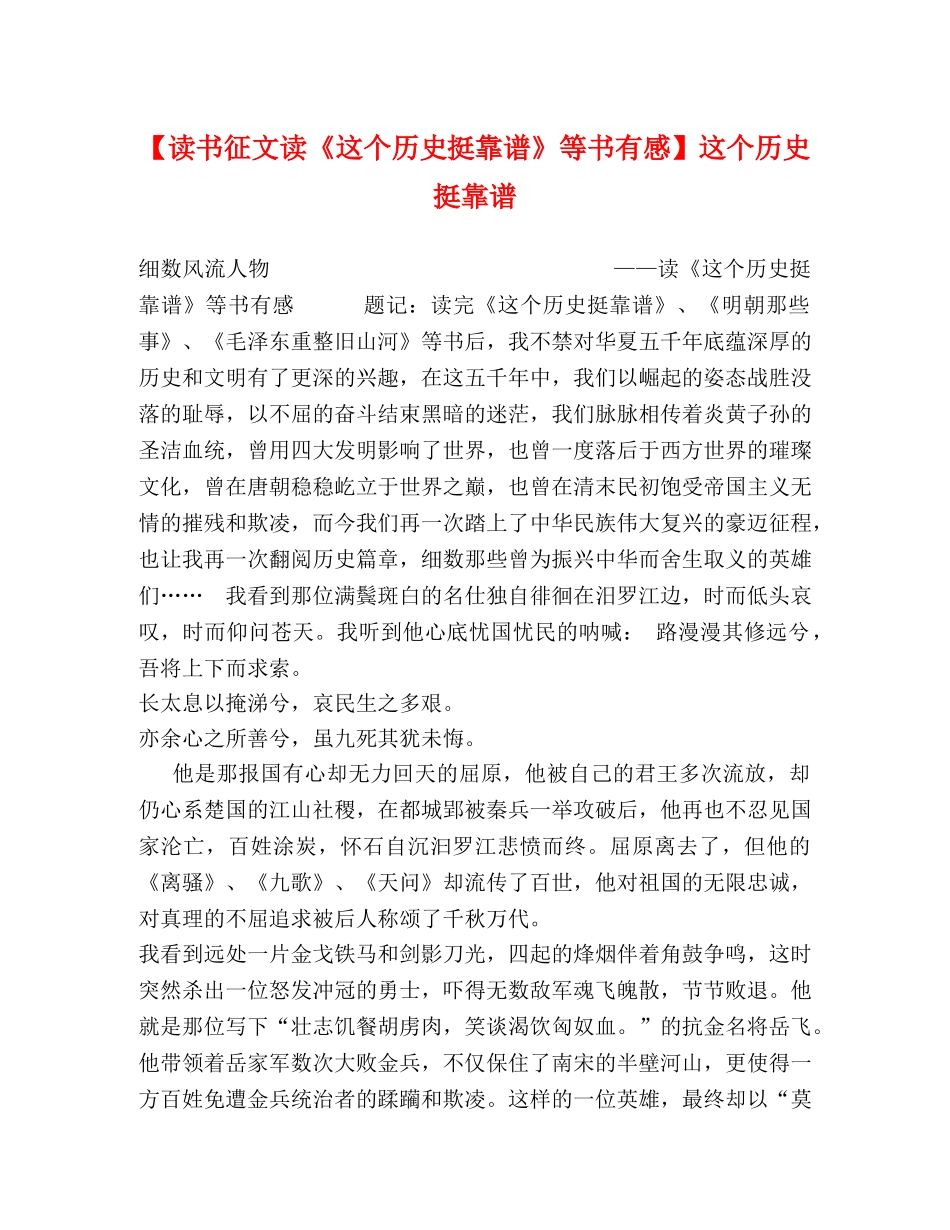 【读书征文读《这个历史挺靠谱》等书有感】这个历史挺靠谱

细数风流人物 ——读《这个历史挺靠谱》等书有感 题记：读完《这个历史挺靠谱》、《明朝那些事》、《毛泽东重整旧山河》等书后，我不禁对华夏五千年底蕴深厚的历史和文明有了更深的兴趣，在这五千年中，我们以崛起的姿态战胜没落的耻辱，以不屈的奋斗结束黑暗的迷茫，我们脉脉相传着炎黄子孙的圣洁血统，曾用四大发明影响了世界，也曾一度落后于西方世界的璀璨文化，曾在唐朝稳稳屹立于世界之巅，也曾在清末民初饱受帝国主义无情的摧残和欺凌，而今我们再一次踏上了中华民族伟大复兴的豪迈征程，也让我再一次翻阅历史篇章，细数那些曾为振兴中华而舍生取义的英雄们…… 我看到那位满鬓斑白的名仕独自徘徊在汨罗江边，时而低头哀叹，时而仰问苍天。我听到他心底忧国忧民的呐喊： 路漫漫其修远兮，吾将上下而求索。
长太息以掩涕兮，哀民生之多艰。
亦余心之所善兮，虽九死其犹未悔。
他是那报国有心却无力回天的屈原，他被自己的君王多次流放，却仍心系楚国的江山社稷，在都城郢被秦兵一举攻破后，他再也不忍见国家沦亡，百姓涂炭，怀石自沉汨罗江悲愤而终。屈原离去了，但他的《离骚》、《九歌》、《天问》却流传了百世，他对祖国的无限忠诚，对真理的不屈追求被后人称颂了千秋万代。
我看到远处一片金戈铁马和剑影刀光，四起的烽烟伴着角鼓争鸣，这时突然杀出一位怒发冲冠的勇士，吓得无数敌军魂飞魄散，节节败退。他就是那位写下“壮志饥餐胡虏肉，笑谈渴饮匈奴血。”的抗金名将岳飞。他带领着岳家军数次大败金兵，不仅保住了南宋的半壁河山，更使得一方百姓免遭金兵统治者的蹂躏和欺凌。这样的一位英雄，最终却以“莫